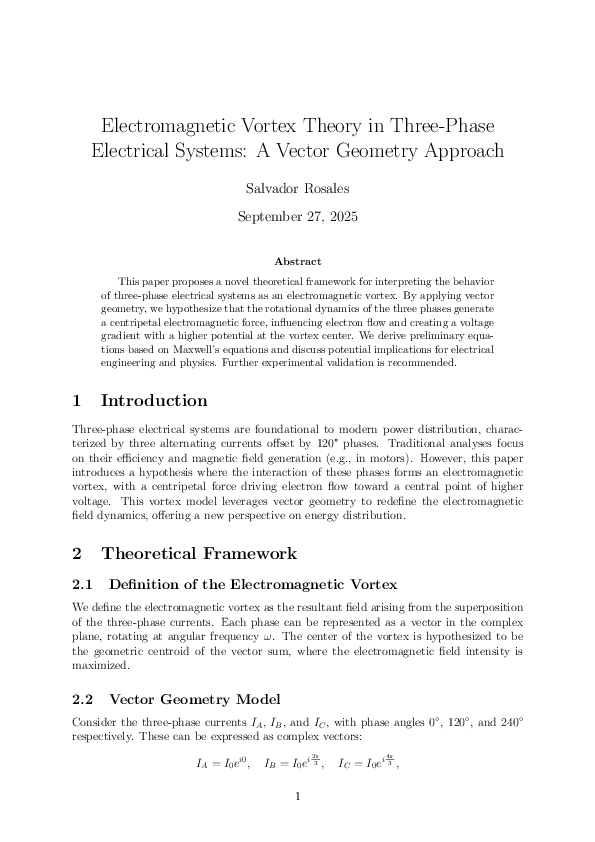 Electromagnetic Vortex Theory in Three-Phase Electrical Systems: A Vector Geometry Approach

Salvador Rosales

September 27, 2025

Abstract

This paper proposes a novel theoretical framework for interpreting the behavior of three-phase electrical systems as an electromagnetic vortex. By applying vector geometry, we hypothesize that the rotational dynamics of the three phases generate a centripetal electromagnetic force, influencing electron flow and creating a voltage gradient with a higher potential at the vortex center. We derive preliminary equations based on Maxwell's equations and discuss potential implications for electrical engineering and physics. Further experimental validation is recommended.

1 Introduction

Three-phase electrical systems are foundational to modern power distribution, characterized by three alternating currents offset by 120° phases. Traditional analyses focus on their efficiency and magnetic field generation (e.g., in motors). However, this paper introduces a hypothesis where the interaction of these phases forms an electromagnetic vortex, with a centripetal force driving electron flow toward a central point of higher voltage. This vortex model leverages vector geometry to redefine the electromagnetic field dynamics, offering a new perspective on energy distribution.

2 Theoretical Framework

2.1 Definition of the Electromagnetic Vortex

We define the electromagnetic vortex as the resultant field arising from the superposition of the three-phase currents. Each phase can be represented as a vector in the complex plane, rotating at angular frequency $\omega$. The center of the vortex is hypothesized to be the geometric centroid of the vector sum, where the electromagnetic field intensity is maximized.

2.2 Vector Geometry Model

Consider the three-phase currents $I_A$, $I_B$, and $I_C$, with phase angles 0°, 120°, and 240° respectively. These can be expressed as complex vectors:

$I_A = I_0 e^{i0}, \quad I_B = I_0 e^{i\frac{2\pi}{3}}, \quad I_C = I_0 e^{i\frac{4\pi}{3}},$

1